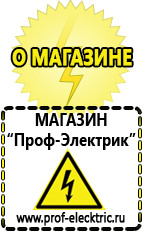 О МАГАЗИНЕ

МАГАЗИН
“Проф-Электрик”

www.prof-electric.ru